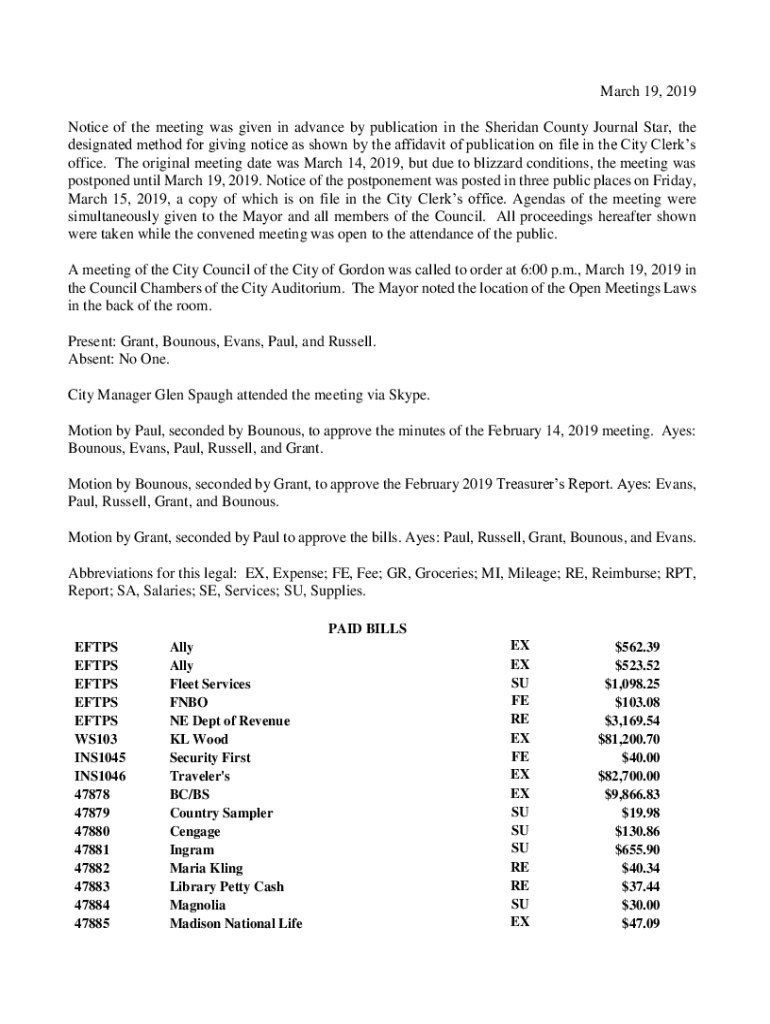 March 19, 2019

Notice of the meeting was given in advance by publication in the Sheridan County Journal Star, the designated method for giving notice as shown by the affidavit of publication on file in the City Clerk's office. The original meeting date was March 14, 2019, but due to blizzard conditions, the meeting was postponed until March 19, 2019. Notice of the postponement was posted in three public places on Friday, March 15, 2019, a copy of which is on file in the City Clerk's office. Agendas of the meeting were simultaneously given to the Mayor and all members of the Council. All proceedings hereafter shown were taken while the convened meeting was open to the attendance of the public.

A meeting of the City Council of the City of Gordon was called to order at 6:00 p.m., March 19, 2019 in the Council Chambers of the City Auditorium. The Mayor noted the location of the Open Meetings Laws in the back of the room.

Present: Grant, Bounous, Evans, Paul, and Russell.
Absent: No One.

City Manager Glen Spaugh attended the meeting via Skype.

Motion by Paul, seconded by Bounous, to approve the minutes of the February 14, 2019 meeting. Ayes: Bounous, Evans, Paul, Russell, and Grant.

Motion by Bounous, seconded by Grant, to approve the February 2019 Treasurer's Report. Ayes: Evans, Paul, Russell, Grant, and Bounous.

Motion by Grant, seconded by Paul to approve the bills. Ayes: Paul, Russell, Grant, Bounous, and Evans.

Abbreviations for this legal: EX, Expense; FE, Fee; GR, Groceries; MI, Mileage; RE, Reimburse; RPT, Report; SA, Salaries; SE, Services; SU, Supplies.

PAID BILLS

| | | | |
|---|---|---|---|
| EFTPS | Ally | EX | $562.39 |
| EFTPS | Ally | EX | $523.52 |
| EFTPS | Fleet Services | SU | $1,098.25 |
| EFTPS | FNBO | FE | $103.08 |
| EFTPS | NE Dept of Revenue | RE | $3,169.54 |
| WS103 | KL Wood | EX | $81,200.70 |
| INS1045 | Security First | FE | $40.00 |
| INS1046 | Traveler's | EX | $82,700.00 |
| 47878 | BC/BS | EX | $9,866.83 |
| 47879 | Country Sampler | SU | $19.98 |
| 47880 | Cengage | SU | $130.86 |
| 47881 | Ingram | SU | $655.90 |
| 47882 | Maria Kling | RE | $40.34 |
| 47883 | Library Petty Cash | RE | $37.44 |
| 47884 | Magnolia | SU | $30.00 |
| 47885 | Madison National Life | EX | $47.09 |